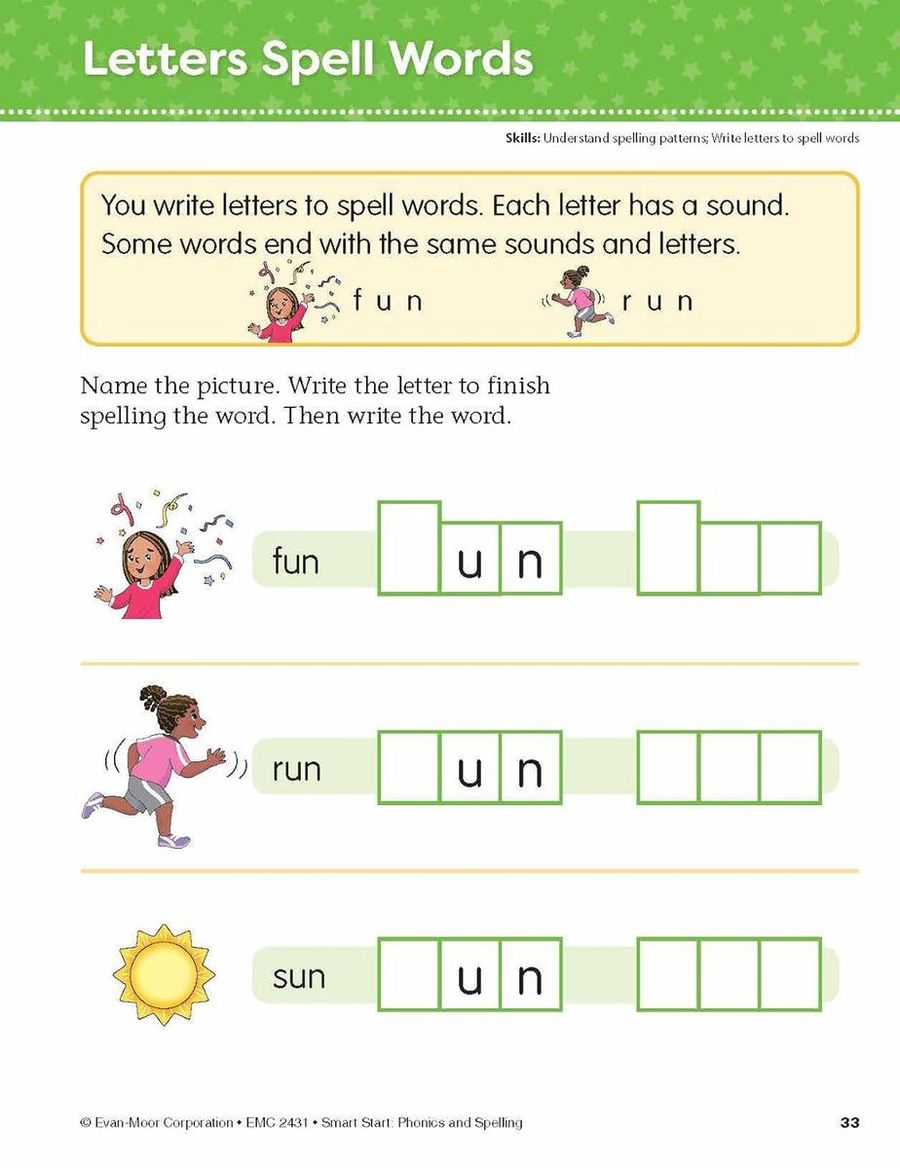 Letters Spell Words

Skills: Understand spelling patterns; Write letters to spell words

You write letters to spell words. Each letter has a sound. Some words end with the same sounds and letters.

f u n
r u n

Name the picture. Write the letter to finish spelling the word. Then write the word.

fun u n

run u n

sun u n

© Evan-Moor Corporation • EMC 2431 • Smart Start: Phonics and Spelling

33